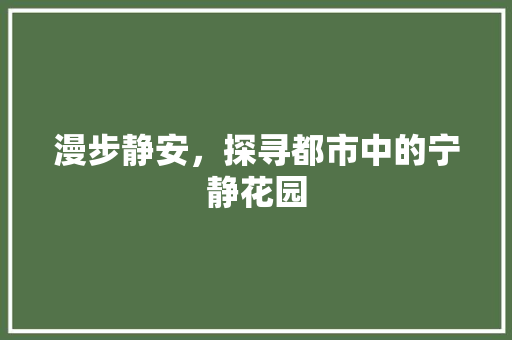 漫步静安，探寻都市中的宁静花园